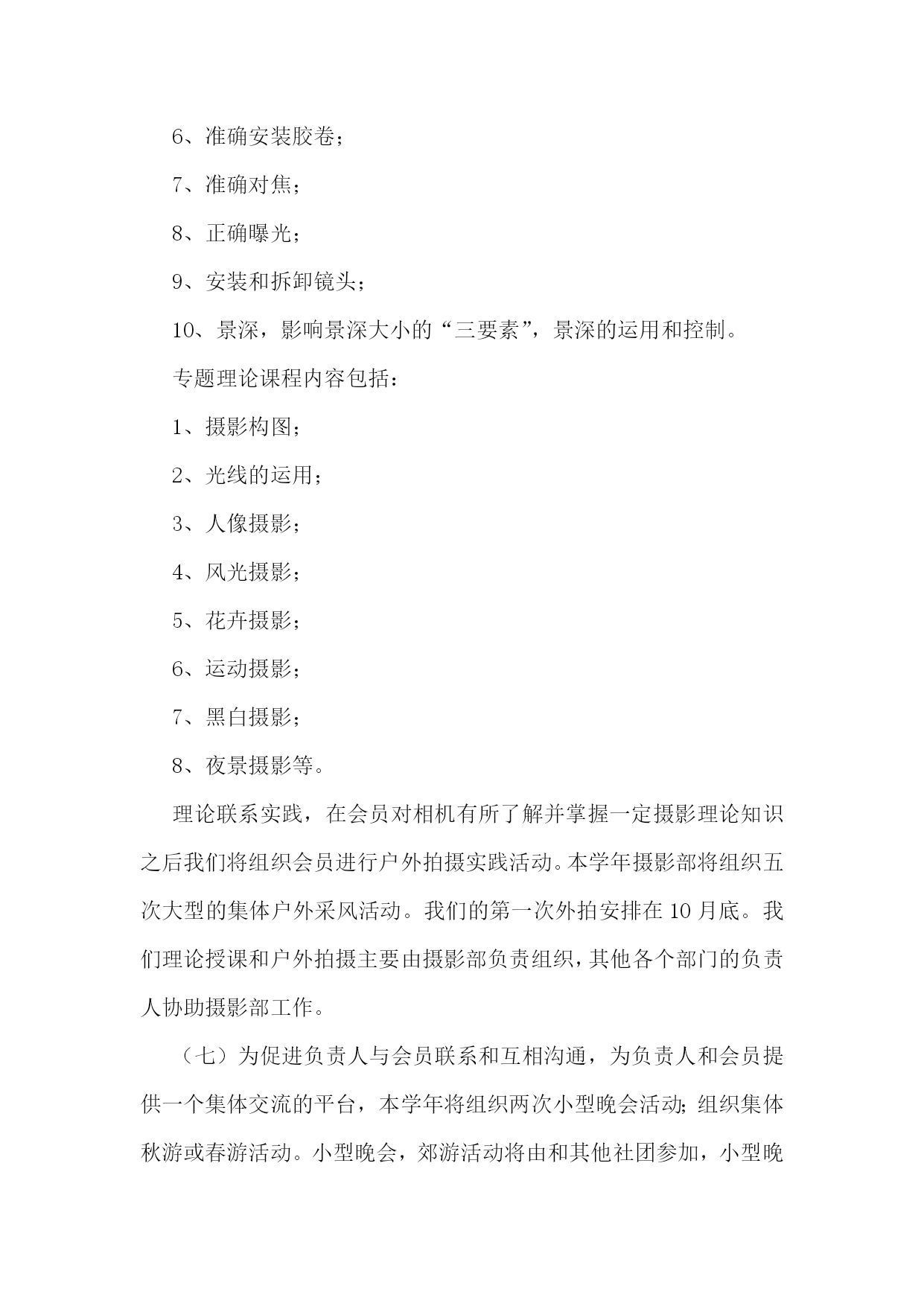 6、准确安装胶卷；

7、准确对焦；

8、正确曝光；

9、安装和拆卸镜头；

10、景深，影响景深大小的“三要素”，景深的运用和控制。

专题理论课程内容包括：

1、摄影构图；

2、光线的运用；

3、人像摄影；

4、风光摄影；

5、花卉摄影；

6、运动摄影；

7、黑白摄影；

8、夜景摄影等。

理论联系实践，在会员对相机有所了解并掌握一定摄影理论知识之后我们将组织会员进行户外拍摄实践活动。本学年摄影部将组织五次大型的集体户外采风活动。我们的第一次外拍安排在10月底。我们理论授课和户外拍摄主要由摄影部负责组织，其他各个部门的负责人协助摄影部工作。

（七）为促进负责人与会员联系和互相沟通，为负责人和会员提供一个集体交流的平台，本学年将组织两次小型晚会活动；组织集体秋游或春游活动。小型晚会，郊游活动将由和其他社团参加，小型晚